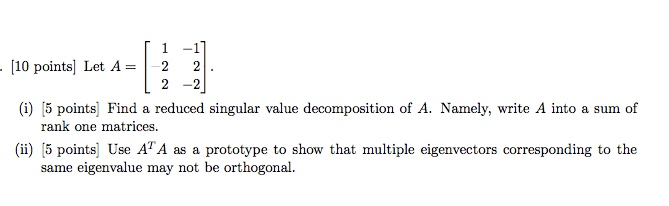 . [10 points] Let $A = \begin{bmatrix} 1 & -1 \\ -2 & 2 \\ 2 & -2 \end{bmatrix}$.

(i) [5 points] Find a reduced singular value decomposition of $A$. Namely, write $A$ into a sum of rank one matrices.

(ii) [5 points] Use $A^T A$ as a prototype to show that multiple eigenvectors corresponding to the same eigenvalue may not be orthogonal.